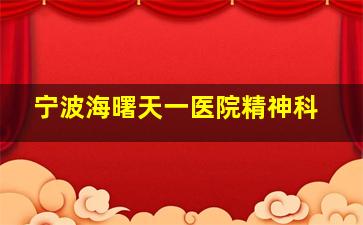 宁波海曙天一医院精神科